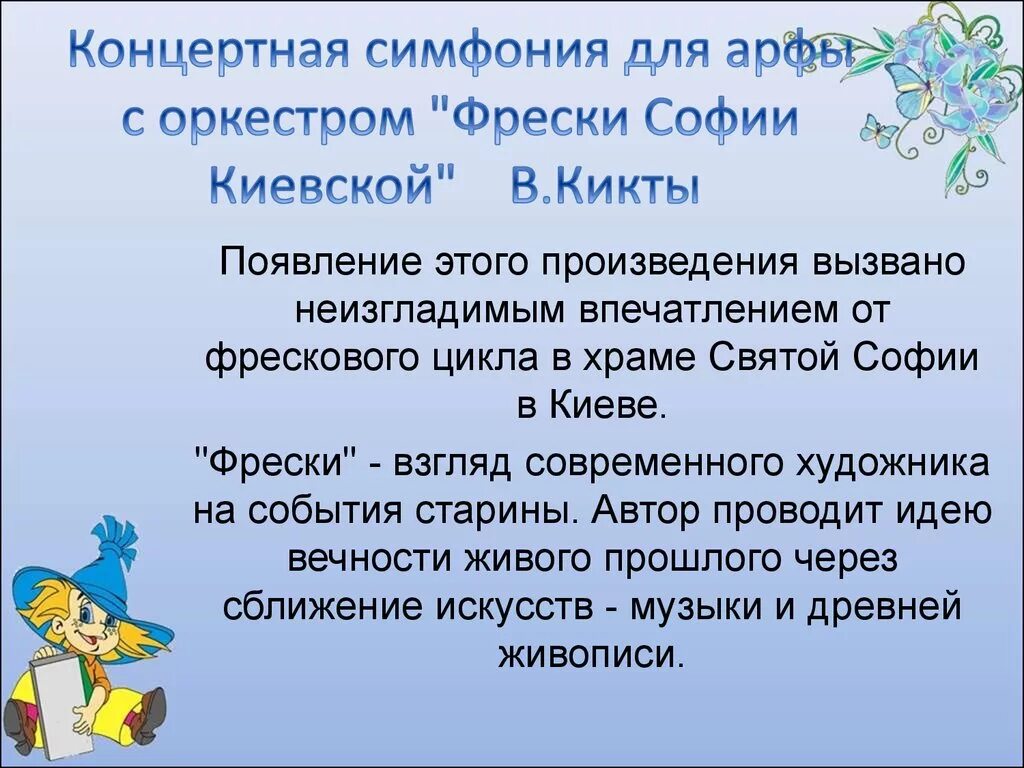 Концертная симфония для арфы с оркестром "Фрески Софии Киевской" В.Кикты

Появление этого произведения вызвано неизгладимым впечатлением от фрескового цикла в храме Святой Софии в Киеве.

"Фрески" - взгляд современного художника на события старины. Автор проводит идею вечности живого прошлого через сближение искусств - музыки и древней живописи.